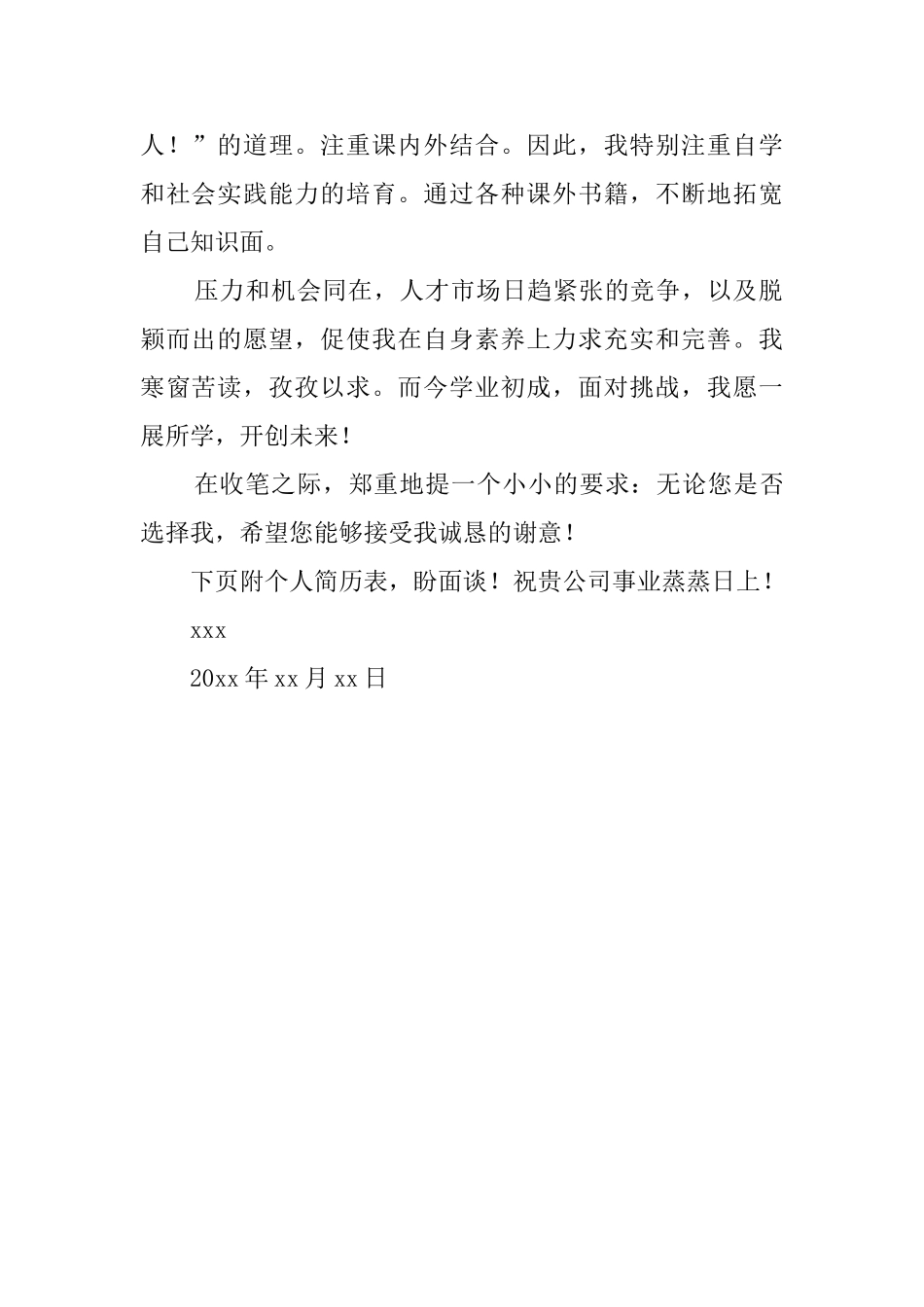 人！”的道理。注重课内外结合。因此，我特别注重自学和社会实践能力的培育。通过各种课外书籍，不断地拓宽自己知识面。

压力和机会同在，人才市场日趋紧张的竞争，以及脱颖而出的愿望，促使我在自身素养上力求充实和完善。我寒窗苦读，孜孜以求。而今学业初成，面对挑战，我愿一展所学，开创未来！

在收笔之际，郑重地提一个小小的要求：无论您是否选择我，希望您能够接受我诚恳的谢意！

下页附个人简历表，盼面谈！祝贵公司事业蒸蒸日上！

xxx

20xx 年 xx 月 xx 日